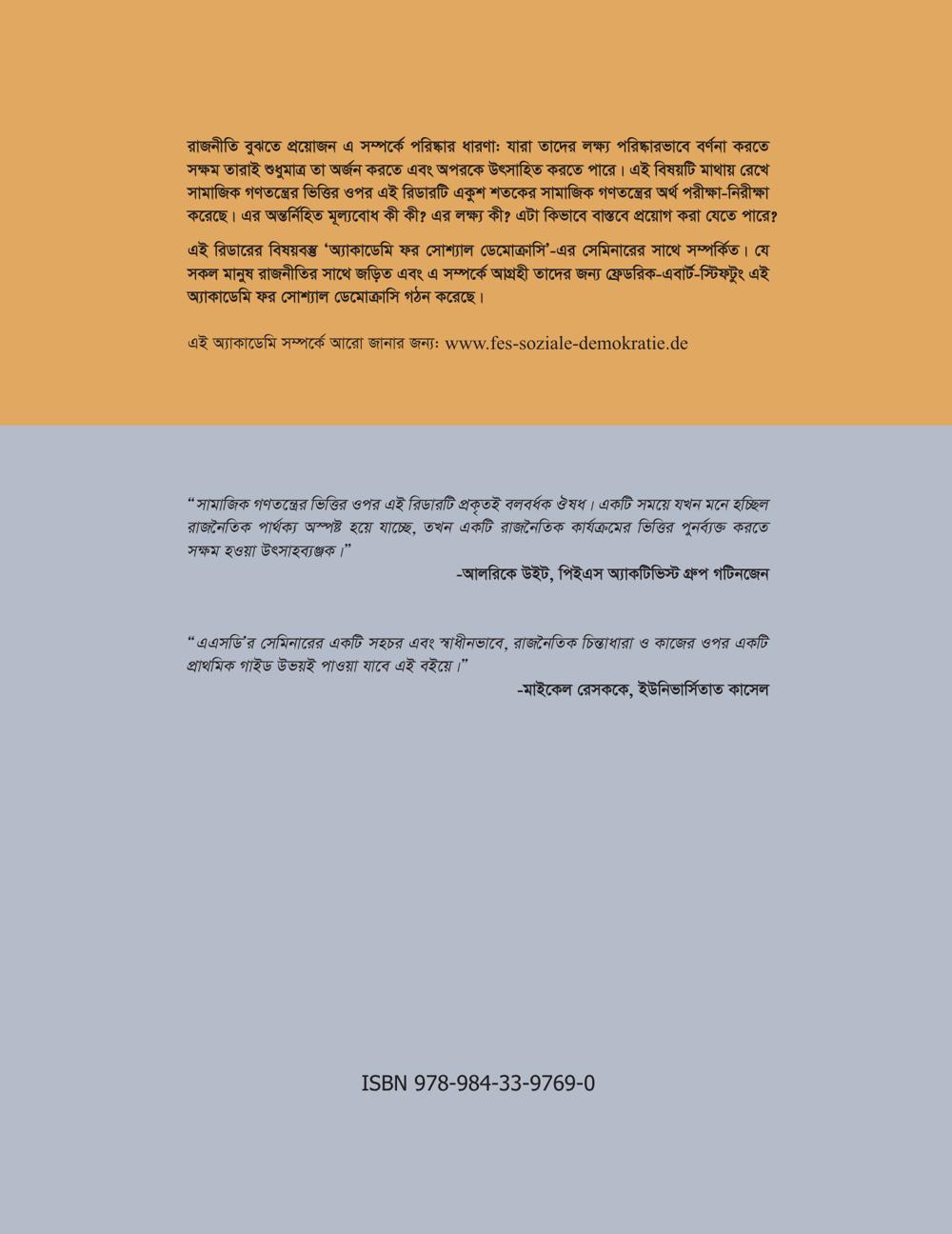 রাজনীতি বুঝতে প্রয়োজন এ সম্পর্কে পরিষ্কার ধারণাঃ যারা তাদের লক্ষ্য পরিষ্কারভাবে বর্ণনা করতে সক্ষম তারাই শুধুমাত্র তা অর্জন করতে এবং অপরকে উৎসাহিত করতে পারে। এই বিষয়টি মাথায় রেখে সামাজিক গণতন্ত্রের ভিত্তির ওপর এই রিডারটি একুশ শতকের সামাজিক গণতন্ত্রের অর্থ পরীক্ষা-নিরীক্ষা করেছে। এর অন্তর্নিহিত মূল্যবোধ কী কী? এর লক্ষ্য কী? এটা কিভাবে বাস্তবে প্রয়োগ করা যেতে পারে?

এই রিডারের বিষয়বস্তু 'অ্যাকাডেমি ফর সোশ্যাল ডেমোক্রাসি'-এর সেমিনারের সাথে সম্পর্কিত। যে সকল মানুষ রাজনীতির সাথে জড়িত এবং এ সম্পর্কে আগ্রহী তাদের জন্য ফ্রেডরিক-এবার্ট-স্টিফটুং এই অ্যাকাডেমি ফর সোশ্যাল ডেমোক্রাসি গঠন করেছে।

এই অ্যাকাডেমি সম্পর্কে আরো জানার জন্যঃ www.fes-soziale-demokratie.de

"সামাজিক গণতন্ত্রের ভিত্তির ওপর এই রিডারটি প্রকৃতই বলবর্ধক ঔষধ। একটি সময়ে যখন মনে হচ্ছিল রাজনৈতিক পার্থক্য অস্পষ্ট হয়ে যাচ্ছে, তখন একটি রাজনৈতিক কার্যক্রমের ভিত্তির পুনর্ব্যক্ত করতে সক্ষম হওয়া উৎসাহব্যঞ্জক।"

-আলরিকে উইট, পিইএস অ্যাকটিভিস্ট গ্রুপ গটিনজেন

"এএসডি'র সেমিনারের একটি সহচর এবং স্বাধীনভাবে, রাজনৈতিক চিন্তাধারা ও কাজের ওপর একটি প্রাথমিক গাইড উভয়ই পাওয়া যাবে এই বইয়ে।"

-মাইকেল রেসককে, ইউনিভার্সিতাত কাসেল

ISBN 978-984-33-9769-0